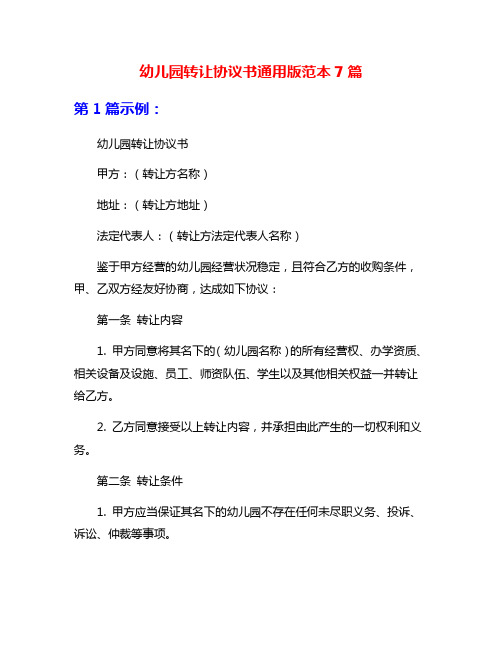 幼儿园转让协议书通用版范本 7 篇

第 1 篇示例：

幼儿园转让协议书

甲方：（转让方名称）

地址：（转让方地址）

法定代表人：（转让方法定代表人名称）

鉴于甲方经营的幼儿园经营状况稳定，且符合乙方的收购条件，甲、乙双方经友好协商，达成如下协议：

第一条 转让内容

1. 甲方同意将其名下的（幼儿园名称）的所有经营权、办学资质、相关设备及设施、员工、师资队伍、学生以及其他相关权益一并转让给乙方。

2. 乙方同意接受以上转让内容，并承担由此产生的一切权利和义务。

第二条 转让条件

1. 甲方应当保证其名下的幼儿园不存在任何未尽职义务、投诉、诉讼、仲裁等事项。